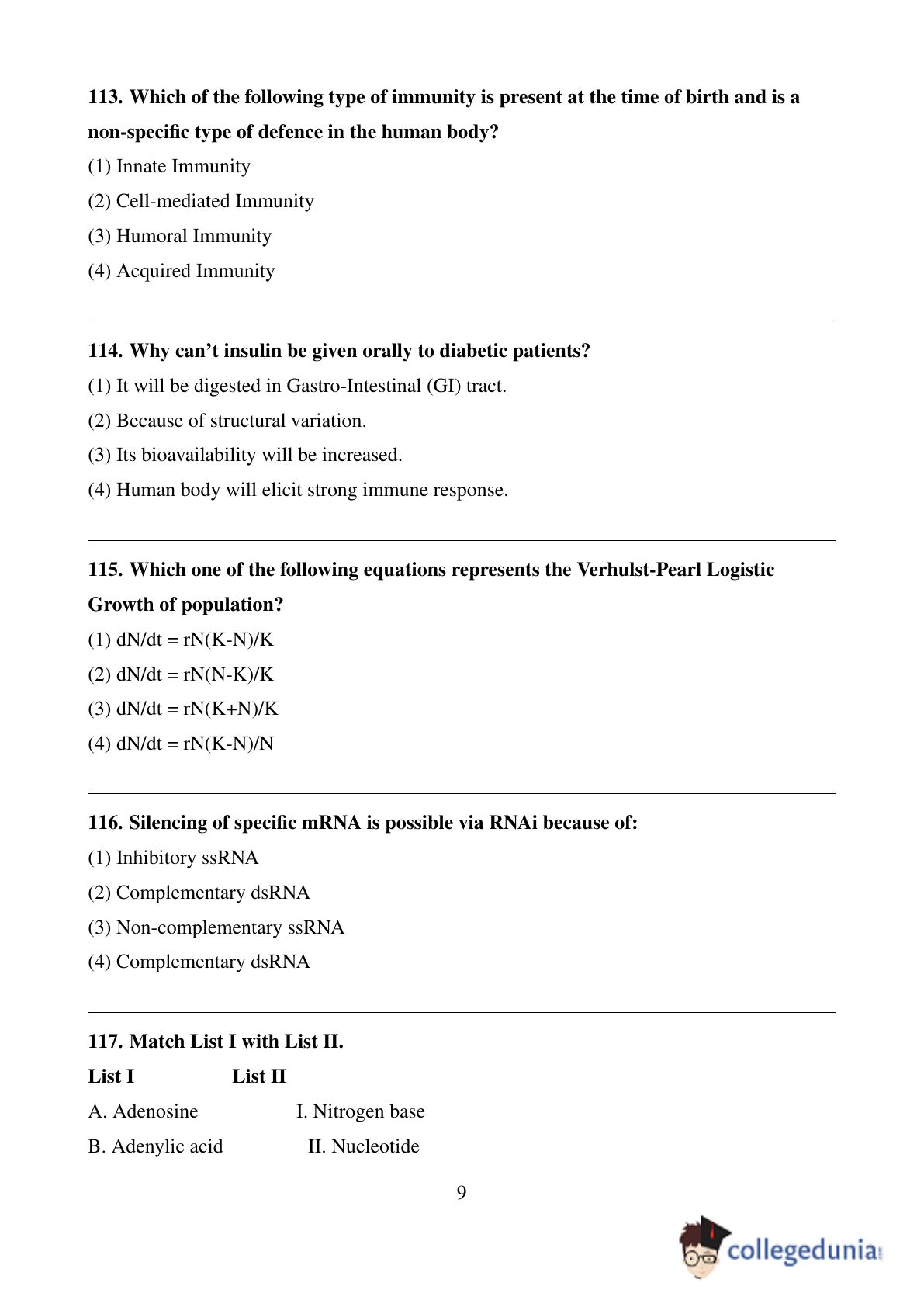 113. Which of the following type of immunity is present at the time of birth and is a non-specific type of defence in the human body?

(1) Innate Immunity

(2) Cell-mediated Immunity

(3) Humoral Immunity

(4) Acquired Immunity

114. Why can't insulin be given orally to diabetic patients?

(1) It will be digested in Gastro-Intestinal (GI) tract.

(2) Because of structural variation.

(3) Its bioavailability will be increased.

(4) Human body will elicit strong immune response.

115. Which one of the following equations represents the Verhulst-Pearl Logistic Growth of population?

(1) dN/dt = rN(K-N)/K

(2) dN/dt = rN(N-K)/K

(3) dN/dt = rN(K+N)/K

(4) dN/dt = rN(K-N)/N

116. Silencing of specific mRNA is possible via RNAi because of:

(1) Inhibitory ssRNA

(2) Complementary dsRNA

(3) Non-complementary ssRNA

(4) Complementary dsRNA

117. Match List I with List II.

| List I | List II |
|---|---|
| A. Adenosine | I. Nitrogen base |
| B. Adenylic acid | II. Nucleotide |

9

collegedunia